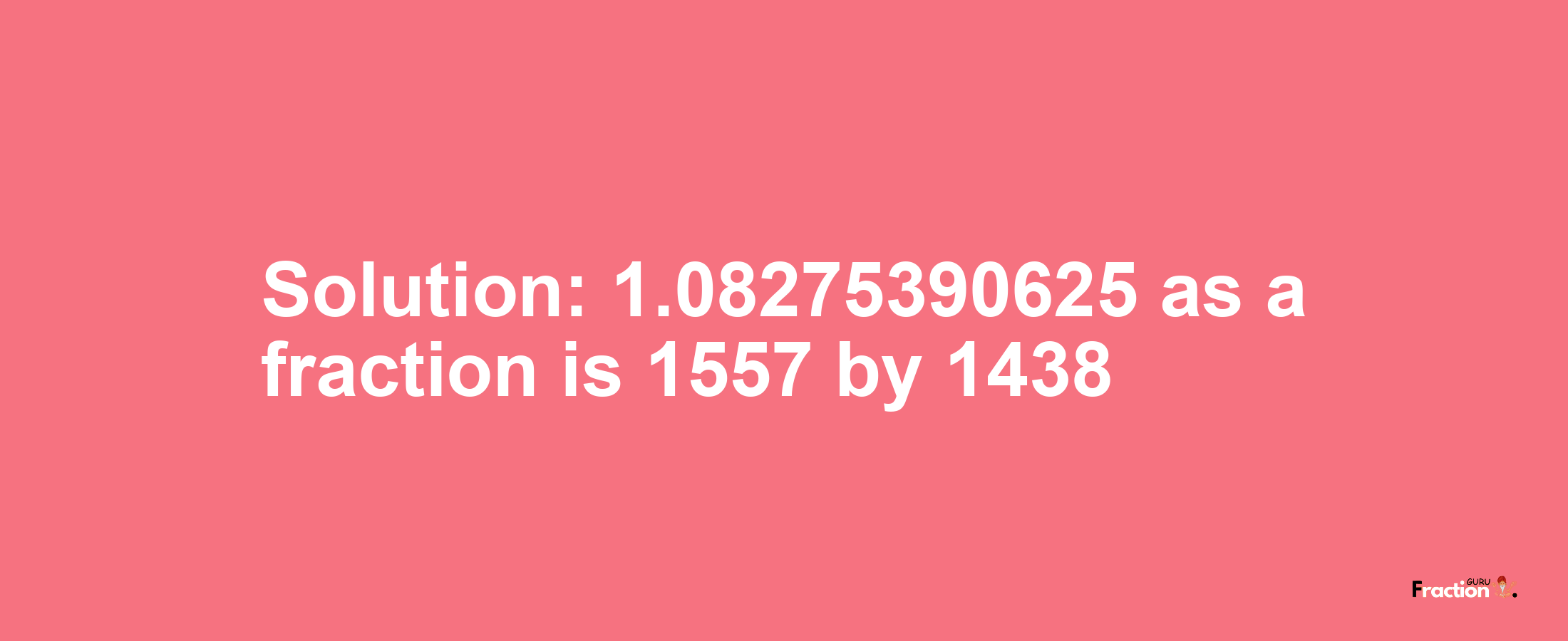 Solution: 1.08275390625 as a fraction is 1557 by 1438

Fraction GURU